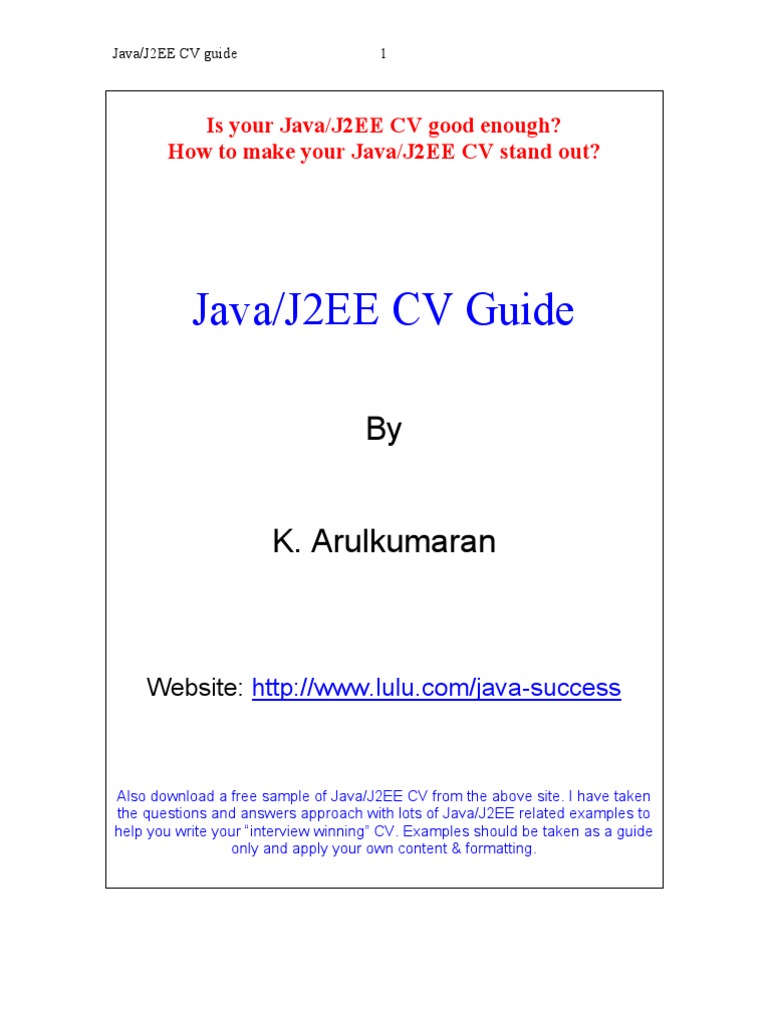 Java/J2EE CV guide 1

Is your Java/J2EE CV good enough?
How to make your Java/J2EE CV stand out?

Java/J2EE CV Guide

By

K. Arulkumaran

Website: http://www.lulu.com/java-success

Also download a free sample of Java/J2EE CV from the above site. I have taken the questions and answers approach with lots of Java/J2EE related examples to help you write your "interview winning" CV. Examples should be taken as a guide only and apply your own content & formatting.